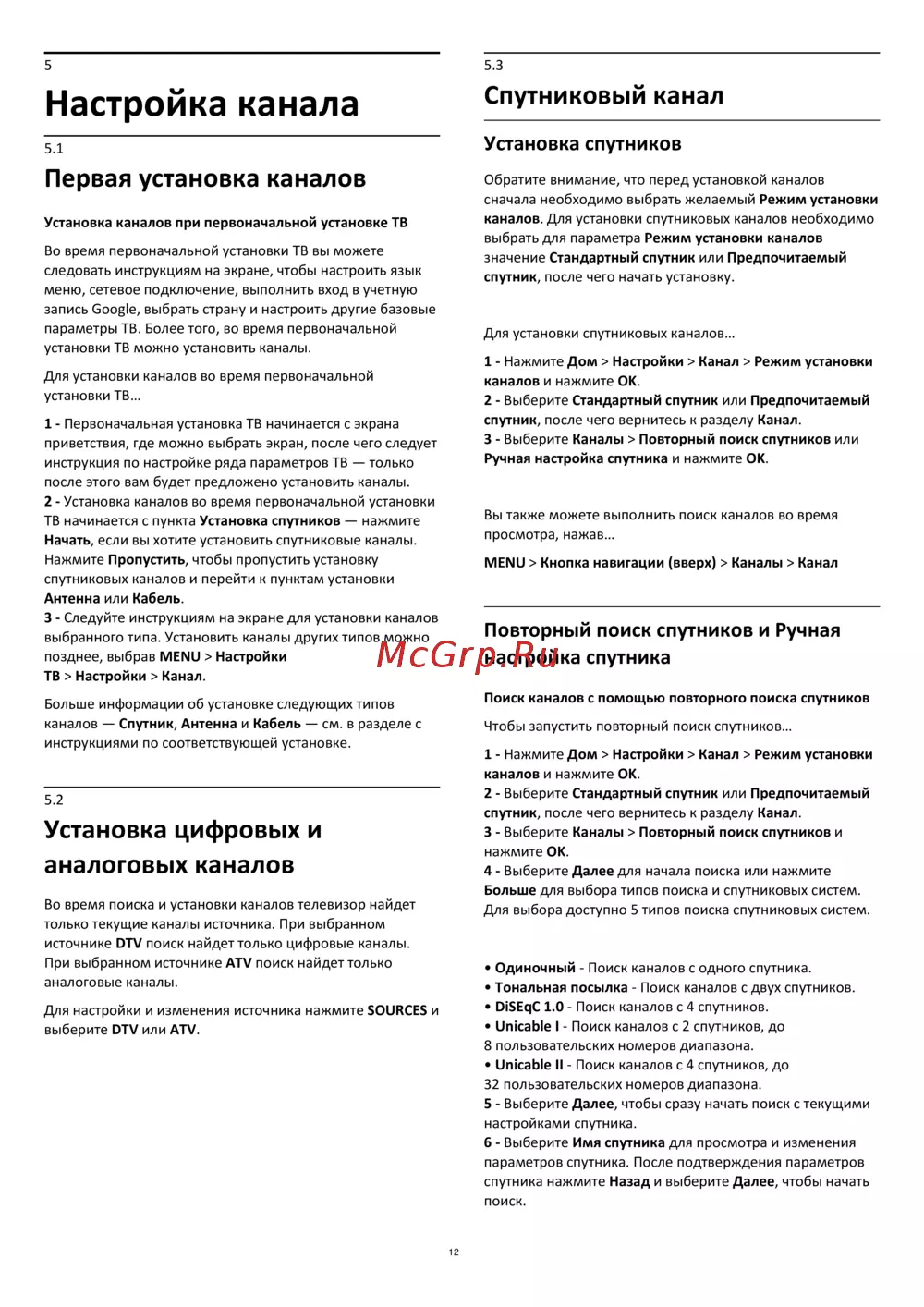 5

Настройка канала

5.1

Первая установка каналов

Установка каналов при первоначальной установке ТВ

Во время первоначальной установки ТВ вы можете следовать инструкциям на экране, чтобы настроить язык меню, сетевое подключение, выполнить вход в учетную запись Google, выбрать страну и настроить другие базовые параметры ТВ. Более того, во время первоначальной установки ТВ можно установить каналы.

Для установки каналов во время первоначальной установки ТВ…

1 - Первоначальная установка ТВ начинается с экрана приветствия, где можно выбрать экран, после чего следует инструкция по настройке ряда параметров ТВ — только после этого вам будет предложено установить каналы.
2 - Установка каналов во время первоначальной установки ТВ начинается с пункта Установка спутников — нажмите Начать, если вы хотите установить спутниковые каналы. Нажмите Пропустить, чтобы пропустить установку спутниковых каналов и перейти к пунктам установки Антенна или Кабель.
3 - Следуйте инструкциям на экране для установки каналов выбранного типа. Установить каналы других типов можно позднее, выбрав MENU > Настройки ТВ > Настройки > Канал.

Больше информации об установке следующих типов каналов — Спутник, Антенна и Кабель — см. в разделе с инструкциями по соответствующей установке.

5.2

Установка цифровых и аналоговых каналов

Во время поиска и установки каналов телевизор найдет только текущие каналы источника. При выбранном источнике DTV поиск найдет только цифровые каналы. При выбранном источнике ATV поиск найдет только аналоговые каналы.

Для настройки и изменения источника нажмите SOURCES и выберите DTV или ATV.

5.3

Спутниковый канал

Установка спутников

Обратите внимание, что перед установкой каналов сначала необходимо выбрать желаемый Режим установки каналов. Для установки спутниковых каналов необходимо выбрать для параметра Режим установки каналов значение Стандартный спутник или Предпочитаемый спутник, после чего начать установку.

Для установки спутниковых каналов…

1 - Нажмите Дом > Настройки > Канал > Режим установки каналов и нажмите OK.
2 - Выберите Стандартный спутник или Предпочитаемый спутник, после чего вернитесь к разделу Канал.
3 - Выберите Каналы > Повторный поиск спутников или Ручная настройка спутника и нажмите OK.

Вы также можете выполнить поиск каналов во время просмотра, нажав…

MENU > Кнопка навигации (вверх) > Каналы > Канал

Повторный поиск спутников и Ручная настройка спутника

McGrp.Ru

Поиск каналов с помощью повторного поиска спутников

Чтобы запустить повторный поиск спутников…

1 - Нажмите Дом > Настройки > Канал > Режим установки каналов и нажмите OK.
2 - Выберите Стандартный спутник или Предпочитаемый спутник, после чего вернитесь к разделу Канал.
3 - Выберите Каналы > Повторный поиск спутников и нажмите OK.
4 - Выберите Далее для начала поиска или нажмите Больше для выбора типов поиска и спутниковых систем. Для выбора доступно 5 типов поиска спутниковых систем.

• Одиночный - Поиск каналов с одного спутника.
• Тональная посылка - Поиск каналов с двух спутников.
• DiSEqC 1.0 - Поиск каналов с 4 спутников.
• Unicable I - Поиск каналов с 2 спутников, до 8 пользовательских номеров диапазона.
• Unicable II - Поиск каналов с 4 спутников, до 32 пользовательских номеров диапазона.
5 - Выберите Далее, чтобы сразу начать поиск с текущими настройками спутника.
6 - Выберите Имя спутника для просмотра и изменения параметров спутника. После подтверждения параметров спутника нажмите Назад и выберите Далее, чтобы начать поиск.

12